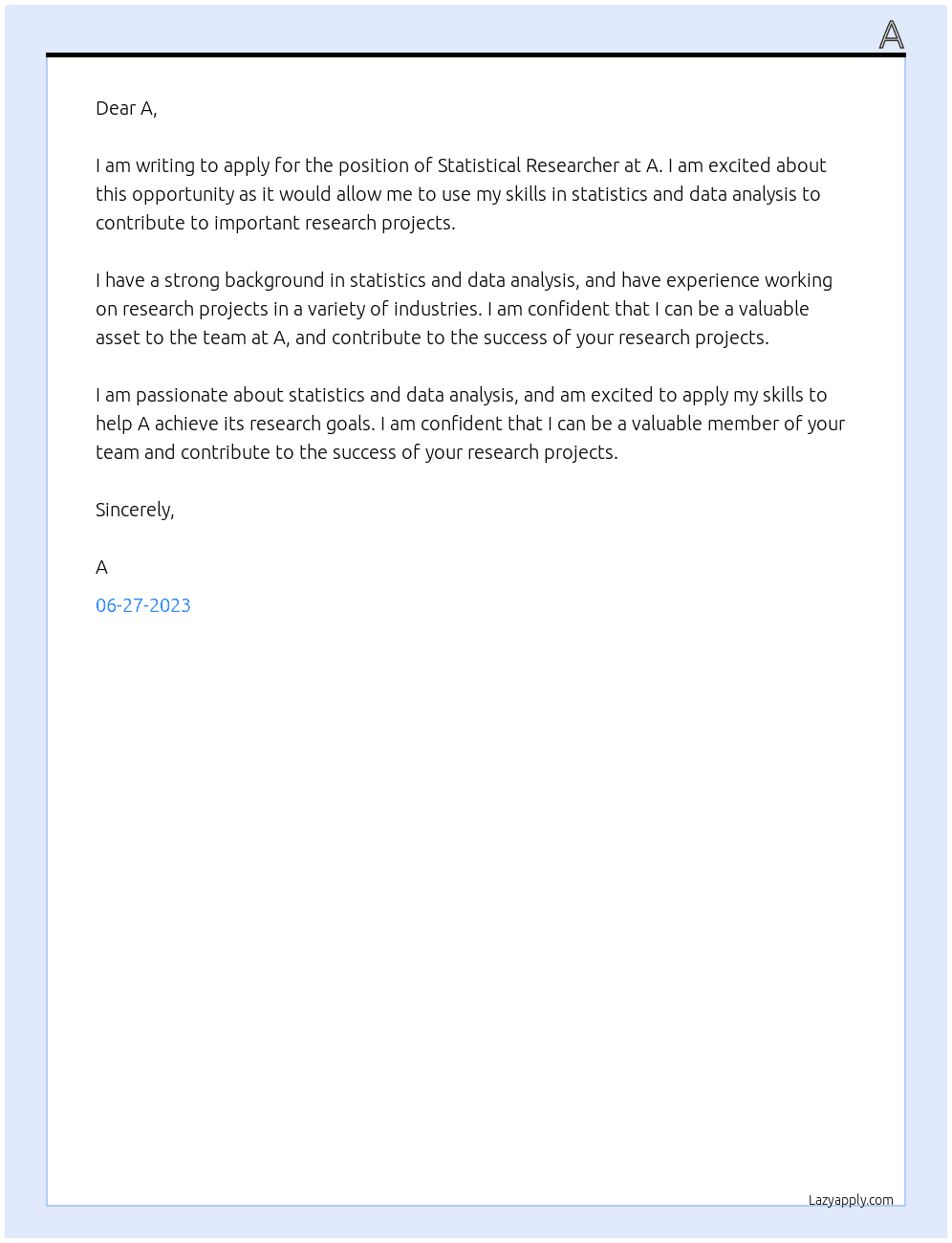 A

Dear A,

I am writing to apply for the position of Statistical Researcher at A. I am excited about this opportunity as it would allow me to use my skills in statistics and data analysis to contribute to important research projects.

I have a strong background in statistics and data analysis, and have experience working on research projects in a variety of industries. I am confident that I can be a valuable asset to the team at A, and contribute to the success of your research projects.

I am passionate about statistics and data analysis, and am excited to apply my skills to help A achieve its research goals. I am confident that I can be a valuable member of your team and contribute to the success of your research projects.

Sincerely,

A

06-27-2023

Lazyapply.com